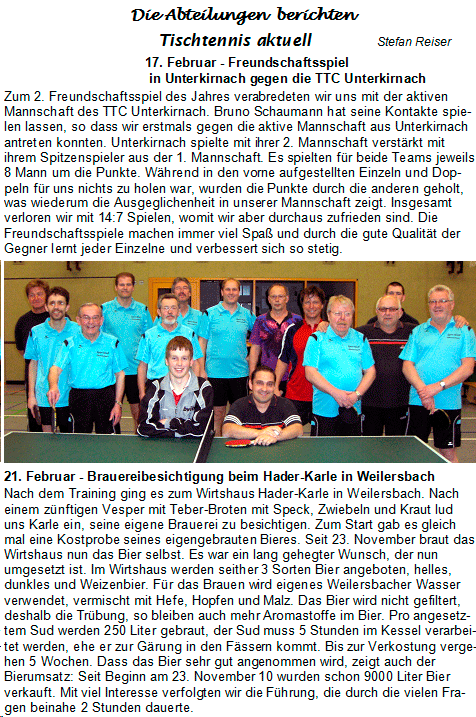 Die Abteilungen berichten

Tischtennis aktuell

Stefan Reiser

17. Februar - Freundschaftsspiel in Unterkirnach gegen die TTC Unterkirnach

Zum 2. Freundschaftsspiel des Jahres verabredeten wir uns mit der aktiven Mannschaft des TTC Unterkirnach. Bruno Schaumann hat seine Kontakte spielen lassen, so dass wir erstmals gegen die aktive Mannschaft aus Unterkirnach antreten konnten. Unterkirnach spielte mit ihrer 2. Mannschaft verstärkt mit ihrem Spitzenspieler aus der 1. Mannschaft. Es spielten für beide Teams jeweils 8 Mann um die Punkte. Während in den vorne aufgestellten Einzeln und Doppeln für uns nichts zu holen war, wurden die Punkte durch die anderen geholt, was wiederum die Ausgeglichenheit in unserer Mannschaft zeigt. Insgesamt verloren wir mit 14:7 Spielen, womit wir aber durchaus zufrieden sind. Die Freundschaftsspiele machen immer viel Spaß und durch die gute Qualität der Gegner lernt jeder Einzelne und verbessert sich so stetig.

21. Februar - Brauereibesichtigung beim Hader-Karle in Weilersbach

Nach dem Training ging es zum Wirtshaus Hader-Karle in Weilersbach. Nach einem zünftigen Vesper mit Teber-Broten mit Speck, Zwiebeln und Kraut lud uns Karle ein, seine eigene Brauerei zu besichtigen. Zum Start gab es gleich mal eine Kostprobe seines eigengebrauten Bieres. Seit 23. November braut das Wirtshaus nun das Bier selbst. Es war ein lang gehegter Wunsch, der nun umgesetzt ist. Im Wirtshaus werden seither 3 Sorten Bier angeboten, helles, dunkles und Weizenbier. Für das Brauen wird eigenes Weilersbacher Wasser verwendet, vermischt mit Hefe, Hopfen und Malz. Das Bier wird nicht gefiltert, deshalb die Trübung, so bleiben auch mehr Aromastoffe im Bier. Pro angesetztem Sud werden 250 Liter gebraut, der Sud muss 5 Stunden im Kessel verarbeitet werden, ehe er zur Gärung in den Fässern kommt. Bis zur Verkostung vergehen 5 Wochen. Dass das Bier sehr gut angenommen wird, zeigt auch der Bierumsatz: Seit Beginn am 23. November 10 wurden schon 9000 Liter Bier verkauft. Mit viel Interesse verfolgten wir die Führung, die durch die vielen Fragen beinahe 2 Stunden dauerte.